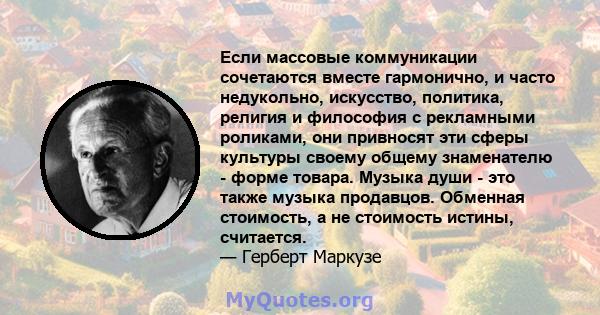 Если массовые коммуникации сочетаются вместе гармонично, и часто недукольно, искусство, политика, религия и философия с рекламными роликами, они привносят эти сферы культуры своему общему знаменателю - форме товара. Музыка души - это также музыка продавцов. Обменная стоимость, а не стоимость истины, считается.
— Герберт Маркузе

MyQuotes.org